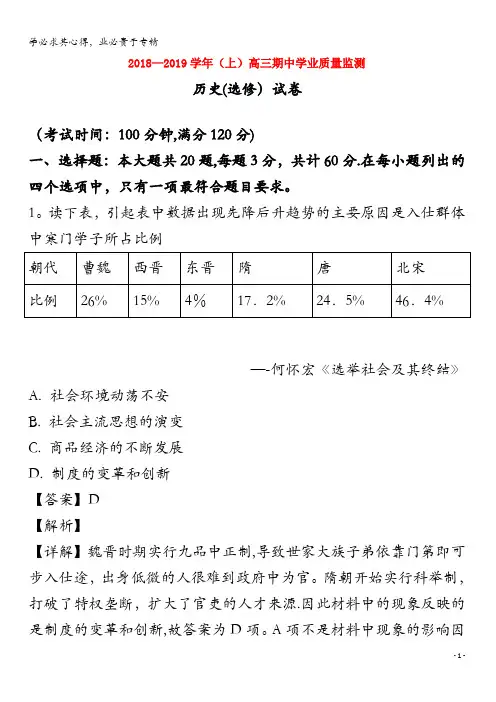 学必求其心得，业必贵于专精

2018—2019学年（上）高三期中学业质量监测

历史(选修) 试卷

（考试时间：100分钟,满分120分）

一、选择题：本大题共20题,每题3分，共计60分.在每小题列出的四个选项中，只有一项最符合题目要求。

1。读下表，引起表中数据出现先降后升趋势的主要原因是入仕群体中寒门学子所占比例

| 朝代 | 曹魏 | 西晋 | 东晋 | 隋 | 唐 | 北宋 |
|---|---|---|---|---|---|---|
| 比例 | 26% | 15% | 4% | 17．2% | 24．5% | 46．4% |

—-何怀宏《选举社会及其终结》

A. 社会环境动荡不安

B. 社会主流思想的演变

C. 商品经济的不断发展

D. 制度的变革和创新

【答案】D

【解析】

【详解】魏晋时期实行九品中正制,导致世家大族子弟依靠门第即可步入仕途，出身低微的人很难到政府中为官。隋朝开始实行科举制，打破了特权垄断，扩大了官吏的人才来源.因此材料中的现象反映的是制度的变革和创新,故答案为D项。A项不是材料中现象的影响因

- 1 -